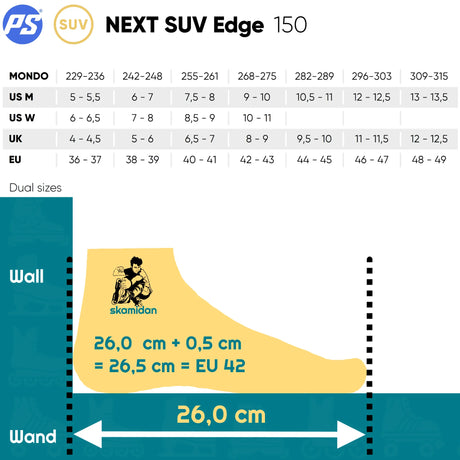 PS SUV NEXT SUV Edge 150

| MONDO | 229-236 | 242-248 | 255-261 | 268-275 | 282-289 | 296-303 | 309-315 |
|---|---|---|---|---|---|---|---|
| US M | 5 - 5,5 | 6 - 7 | 7,5 - 8 | 9 - 10 | 10,5 - 11 | 12 - 12,5 | 13 - 13,5 |
| US W | 6 - 6,5 | 7 - 8 | 8,5 - 9 | 10 - 11 | | | |
| UK | 4 - 4,5 | 5 - 6 | 6,5 - 7 | 8 - 9 | 9,5 - 10 | 11 - 11,5 | 12 - 12,5 |
| EU | 36 - 37 | 38 - 39 | 40 - 41 | 42 - 43 | 44 - 45 | 46 - 47 | 48 - 49 |

Dual sizes

Wall

skamidan

26,0 cm + 0,5 cm
= 26,5 cm = EU 42

26,0 cm

Wand